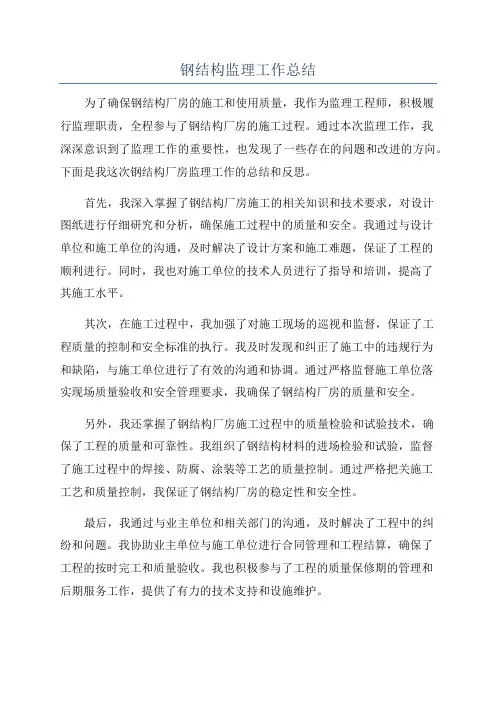 钢结构监理工作总结

为了确保钢结构厂房的施工和使用质量，我作为监理工程师，积极履行监理职责，全程参与了钢结构厂房的施工过程。通过本次监理工作，我深深意识到了监理工作的重要性，也发现了一些存在的问题和改进的方向。下面是我这次钢结构厂房监理工作的总结和反思。

首先，我深入掌握了钢结构厂房施工的相关知识和技术要求，对设计图纸进行仔细研究和分析，确保施工过程中的质量和安全。我通过与设计单位和施工单位的沟通，及时解决了设计方案和施工难题，保证了工程的顺利进行。同时，我也对施工单位的技术人员进行了指导和培训，提高了其施工水平。

其次，在施工过程中，我加强了对施工现场的巡视和监督，保证了工程质量的控制和安全标准的执行。我及时发现和纠正了施工中的违规行为和缺陷，与施工单位进行了有效的沟通和协调。通过严格监督施工单位落实现场质量验收和安全管理要求，我确保了钢结构厂房的质量和安全。

另外，我还掌握了钢结构厂房施工过程中的质量检验和试验技术，确保了工程的质量和可靠性。我组织了钢结构材料的进场检验和试验，监督了施工过程中的焊接、防腐、涂装等工艺的质量控制。通过严格把关施工工艺和质量控制，我保证了钢结构厂房的稳定性和安全性。

最后，我通过与业主单位和相关部门的沟通，及时解决了工程中的纠纷和问题。我协助业主单位与施工单位进行合同管理和工程结算，确保了工程的按时完工和质量验收。我也积极参与了工程的质量保修期的管理和后期服务工作，提供了有力的技术支持和设施维护。